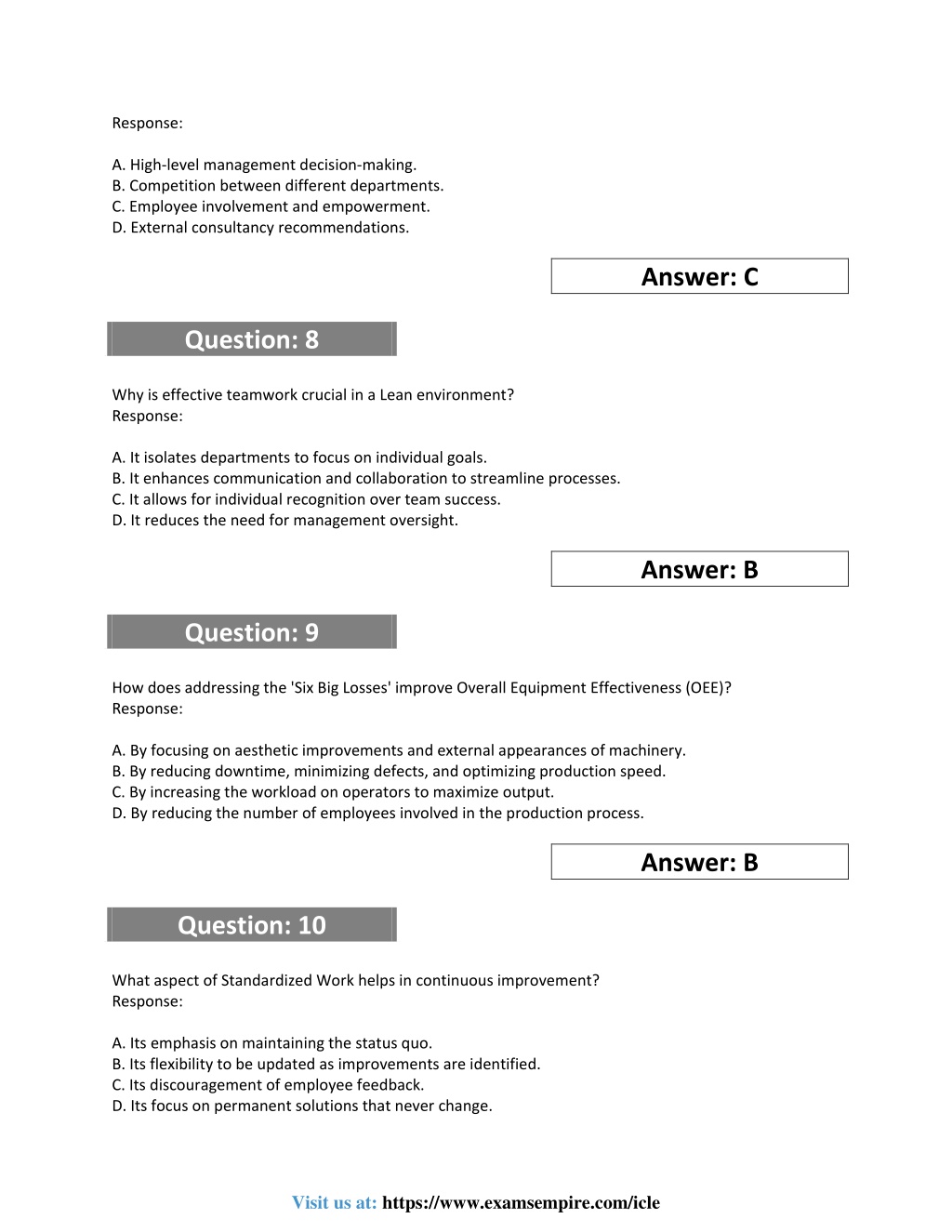 Response:

A. High-level management decision-making.
B. Competition between different departments.
C. Employee involvement and empowerment.
D. External consultancy recommendations.

Answer: C

Question: 8

Why is effective teamwork crucial in a Lean environment?
Response:

A. It isolates departments to focus on individual goals.
B. It enhances communication and collaboration to streamline processes.
C. It allows for individual recognition over team success.
D. It reduces the need for management oversight.

Answer: B

Question: 9

How does addressing the 'Six Big Losses' improve Overall Equipment Effectiveness (OEE)?
Response:

A. By focusing on aesthetic improvements and external appearances of machinery.
B. By reducing downtime, minimizing defects, and optimizing production speed.
C. By increasing the workload on operators to maximize output.
D. By reducing the number of employees involved in the production process.

Answer: B

Question: 10

What aspect of Standardized Work helps in continuous improvement?
Response:

A. Its emphasis on maintaining the status quo.
B. Its flexibility to be updated as improvements are identified.
C. Its discouragement of employee feedback.
D. Its focus on permanent solutions that never change.

Visit us at: https://www.examsempire.com/icle